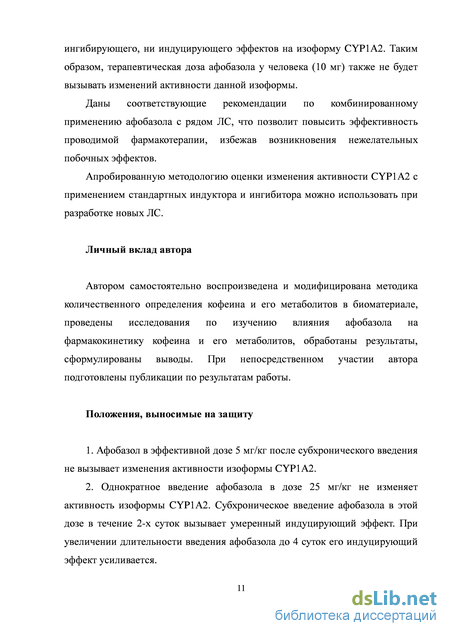 ингибирующего, ни индуцирующего эффектов на изоформу CYP1A2. Таким образом, терапевтическая доза афобазола у человека (10 мг) также не будет вызывать изменений активности данной изоформы.

Даны соответствующие рекомендации по комбинированному применению афобазола с рядом ЛС, что позволит повысить эффективность проводимой фармакотерапии, избежав возникновения нежелательных побочных эффектов.

Апробированную методологию оценки изменения активности CYP1A2 с применением стандартных индуктора и ингибитора можно использовать при разработке новых ЛС.

Личный вклад автора

Автором самостоятельно воспроизведена и модифицирована методика количественного определения кофеина и его метаболитов в биоматериале, проведены исследования по изучению влияния афобазола на фармакокинетику кофеина и его метаболитов, обработаны результаты, сформулированы выводы. При непосредственном участии автора подготовлены публикации по результатам работы.

Положения, выносимые на защиту

1. Афобазол в эффективной дозе 5 мг/кг после субхронического введения не вызывает изменения активности изоформы CYP1A2.

2. Однократное введение афобазола в дозе 25 мг/кг не изменяет активность изоформы CYP1A2. Субхроническое введение афобазола в этой дозе в течение 2-х суток вызывает умеренный индуцирующий эффект. При увеличении длительности введения афобазола до 4 суток его индуцирующий эффект усиливается.

11

dsLib.net
библиотека диссертаций